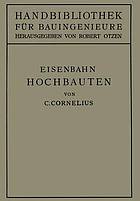 HANDBIBLIOTHEK
FÜR BAUINGENIEURE
HERAUSGEGEBEN VON ROBERT OTZEN

EISENBAHN
HOCHBAUTEN
VON
C. CORNELIUS